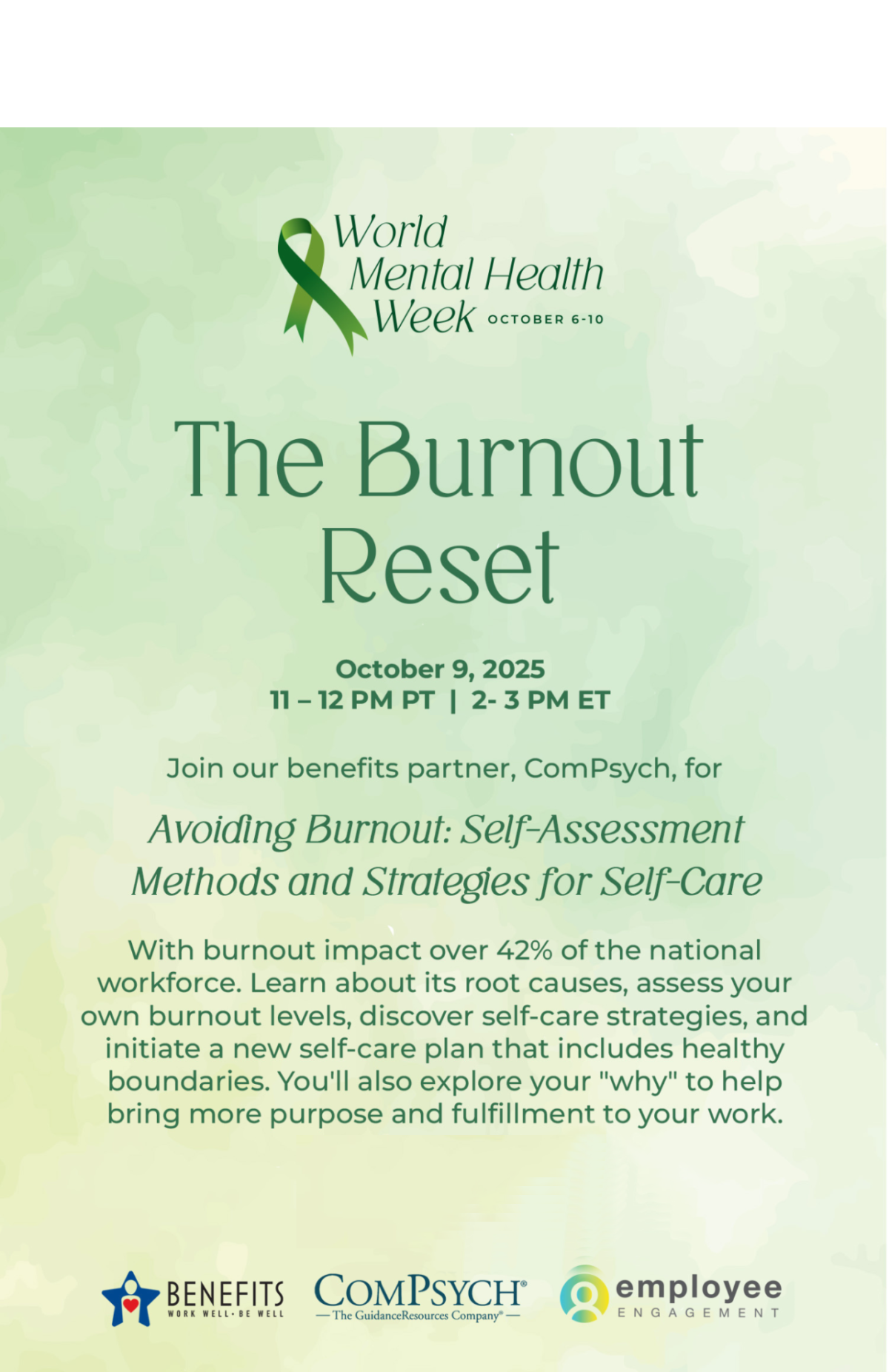 World Mental Health Week OCTOBER 6-10

The Burnout Reset

October 9, 2025
11 – 12 PM PT | 2- 3 PM ET

Join our benefits partner, ComPsych, for

Avoiding Burnout: Self-Assessment Methods and Strategies for Self-Care

With burnout impact over 42% of the national workforce. Learn about its root causes, assess your own burnout levels, discover self-care strategies, and initiate a new self-care plan that includes healthy boundaries. You'll also explore your "why" to help bring more purpose and fulfillment to your work.

BENEFITS
WORK WELL • BE WELL

COMPSYCH®
— The GuidanceResources Company® —

employee
ENGAGEMENT